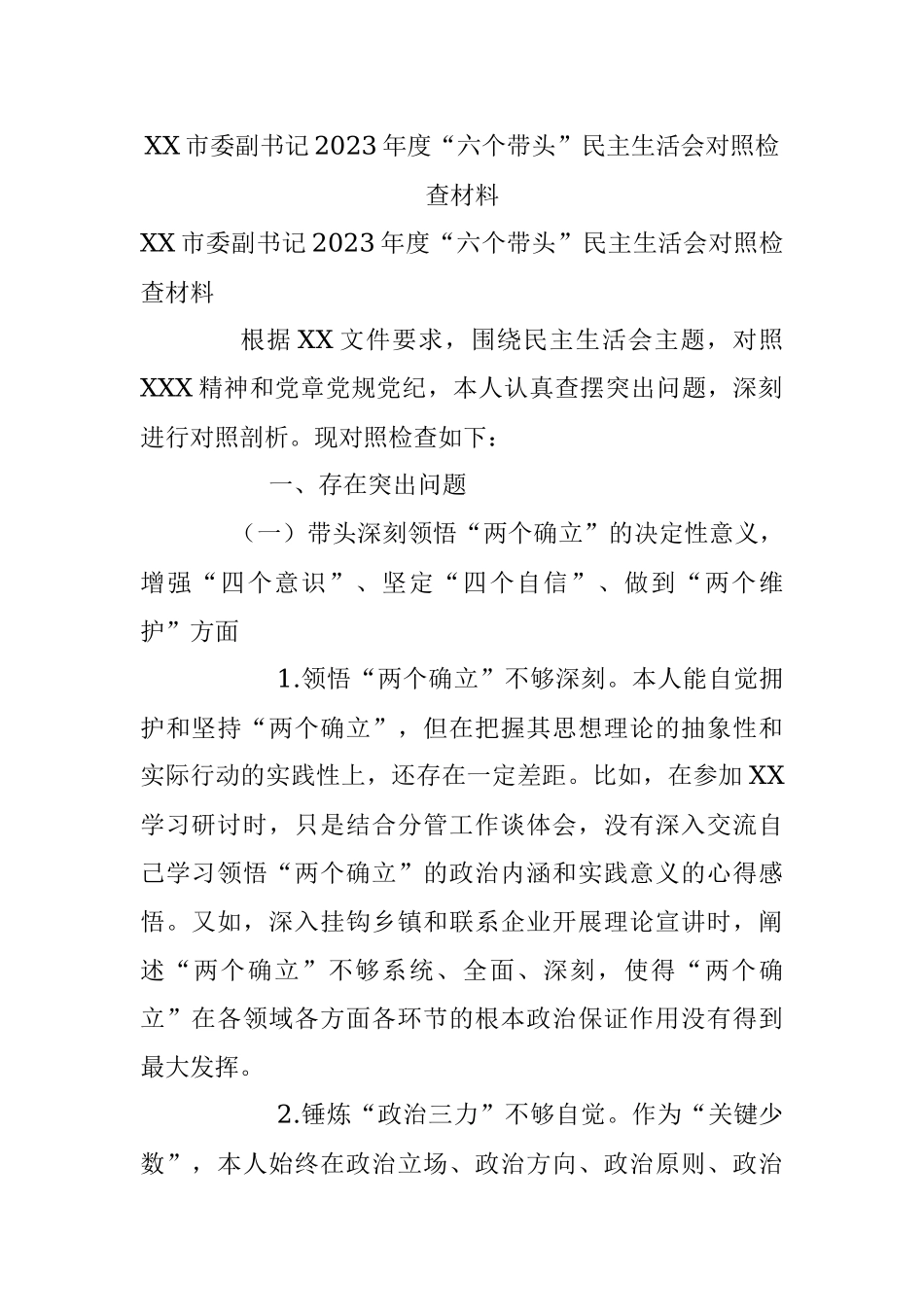 XX市委副书记2023年度“六个带头”民主生活会对照检查材料

XX市委副书记2023年度“六个带头”民主生活会对照检查材料

根据XX文件要求，围绕民主生活会主题，对照XXX精神和党章党规党纪，本人认真查摆突出问题，深刻进行对照剖析。现对照检查如下：

一、存在突出问题

（一）带头深刻领悟“两个确立”的决定性意义，增强“四个意识”、坚定“四个自信”、做到“两个维护”方面

1.领悟“两个确立”不够深刻。本人能自觉拥护和坚持“两个确立”，但在把握其思想理论的抽象性和实际行动的实践性上，还存在一定差距。比如，在参加XX学习研讨时，只是结合分管工作谈体会，没有深入交流自己学习领悟“两个确立”的政治内涵和实践意义的心得感悟。又如，深入挂钩乡镇和联系企业开展理论宣讲时，阐述“两个确立”不够系统、全面、深刻，使得“两个确立”在各领域各方面各环节的根本政治保证作用没有得到最大发挥。

2.锤炼“政治三力”不够自觉。作为“关键少数”，本人始终在政治立场、政治方向、政治原则、政治